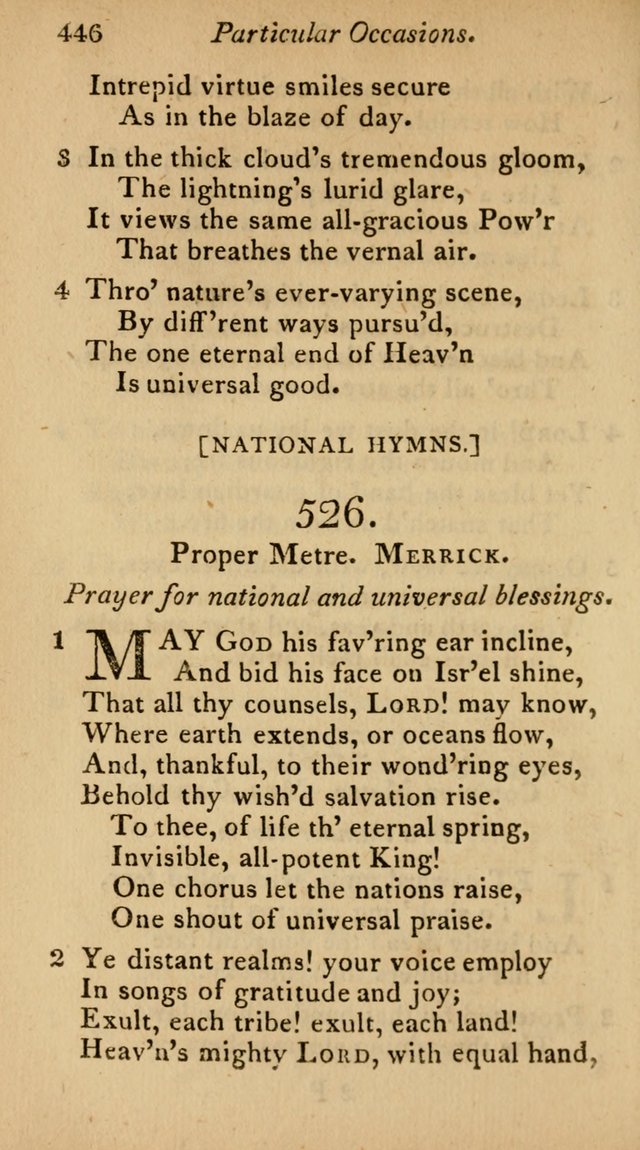 446 Particular Occasions.

Intrepid virtue smiles secure
As in the blaze of day.

3 In the thick cloud's tremendous gloom,
The lightning's lurid glare,
It views the same all-gracious Pow'r
That breathes the vernal air.

4 Thro' nature's ever-varying scene,
By diff'rent ways pursu'd,
The one eternal end of Heav'n
Is universal good.

[NATIONAL HYMNS.]

526.

Proper Metre. MERRICK.

Prayer for national and universal blessings.

1 MAY GOD his fav'ring ear incline,
And bid his face on Isr'el shine,
That all thy counsels, LORD! may know,
Where earth extends, or oceans flow,
And, thankful, to their wond'ring eyes,
Behold thy wish'd salvation rise.
To thee, of life th' eternal spring,
Invisible, all-potent King!
One chorus let the nations raise,
One shout of universal praise.

2 Ye distant realms! your voice employ
In songs of gratitude and joy;
Exult, each tribe! exult, each land!
Heav'n's mighty LORD, with equal hand,